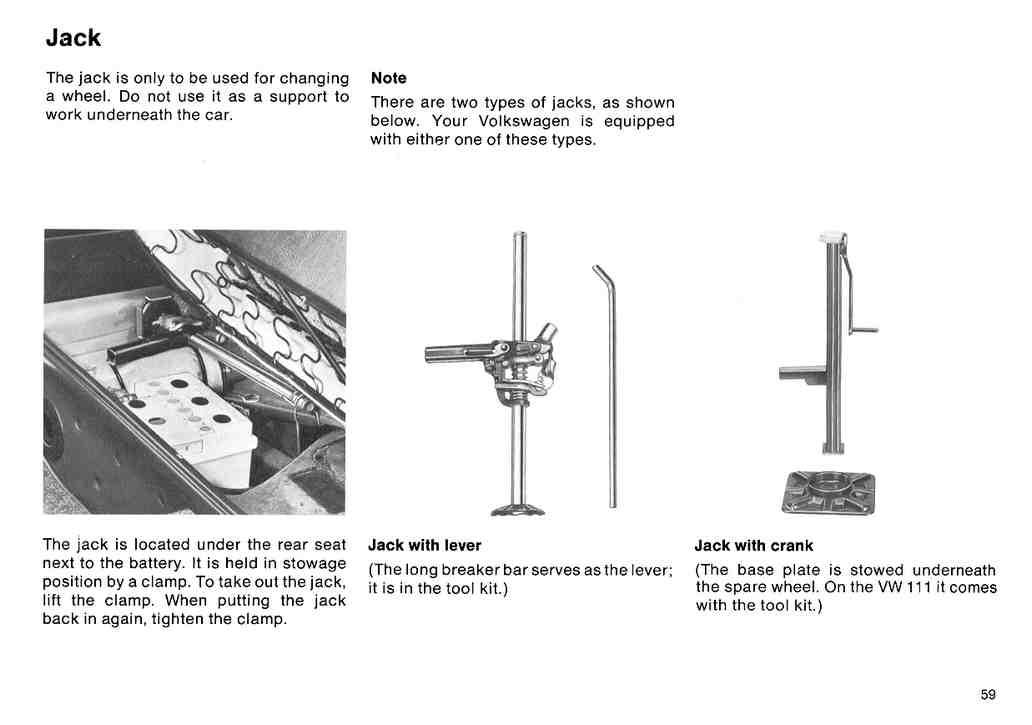 Jack

The jack is only to be used for changing a wheel. Do not use it as a support to work underneath the car.

Note

There are two types of jacks, as shown below. Your Volkswagen is equipped with either one of these types.

The jack is located under the rear seat next to the battery. It is held in stowage position by a clamp. To take out the jack, lift the clamp. When putting the jack back in again, tighten the clamp.

Jack with lever

(The long breaker bar serves as the lever; it is in the tool kit.)

Jack with crank

(The base plate is stowed underneath the spare wheel. On the VW 111 it comes with the tool kit.)

59